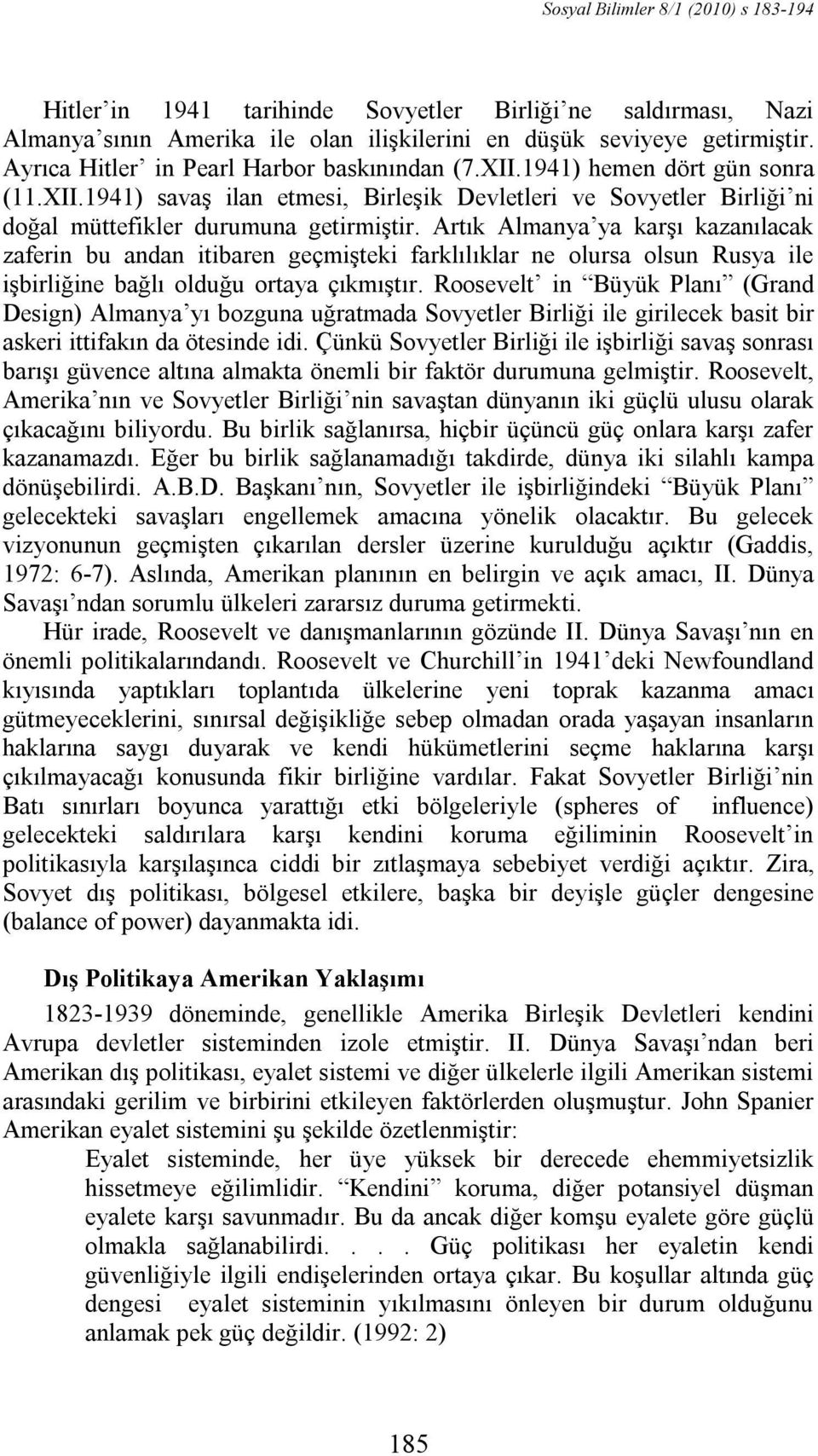 Sosyal Bilimler 8/1 (2010) s 183-194

Hitler'in 1941 tarihinde Sovyetler Birliği'ne saldırması, Nazi Almanya'sının Amerika ile olan ilişkilerini en düşük seviyeye getirmiştir. Ayrıca Hitler' in Pearl Harbor baskınından (7.XII.1941) hemen dört gün sonra (11.XII.1941) savaş ilan etmesi, Birleşik Devletleri ve Sovyetler Birliği'ni doğal müttefikler durumuna getirmiştir. Artık Almanya'ya karşı kazanılacak zaferin bu andan itibaren geçmişteki farklılıklar ne olursa olsun Rusya ile işbirliğine bağlı olduğu ortaya çıkmıştır. Roosevelt' in "Büyük Planı" (Grand Design) Almanya'yı bozguna uğratmada Sovyetler Birliği ile girilecek basit bir askeri ittifakın da ötesinde idi. Çünkü Sovyetler Birliği ile işbirliği savaş sonrası barışı güvence altına almakta önemli bir faktör durumuna gelmiştir. Roosevelt, Amerika'nın ve Sovyetler Birliği'nin savaştan dünyanın iki güçlü ulusu olarak çıkacağını biliyordu. Bu birlik sağlanırsa, hiçbir üçüncü güç onlara karşı zafer kazanamazdı. Eğer bu birlik sağlanamadığı takdirde, dünya iki silahlı kampa dönüşebilirdi. A.B.D. Başkanı'nın, Sovyetler ile işbirliğindeki "Büyük Planı" gelecekteki savaşları engellemek amacına yönelik olacaktır. Bu gelecek vizyonunun geçmişten çıkarılan dersler üzerine kurulduğu açıktır (Gaddis, 1972: 6-7). Aslında, Amerikan planının en belirgin ve açık amacı, II. Dünya Savaşı'ndan sorumlu ülkeleri zararsız duruma getirmekti.

Hür irade, Roosevelt ve danışmanlarının gözünde II. Dünya Savaşı'nın en önemli politikalarındandı. Roosevelt ve Churchill'in 1941'deki Newfoundland kıyısında yaptıkları toplantıda ülkelerine yeni toprak kazanma amacı gütmeyeceklerini, sınırsal değişikliğe sebep olmadan orada yaşayan insanların haklarına saygı duyarak ve kendi hükümetlerini seçme haklarına karşı çıkılmayacağı konusunda fikir birliğine vardılar. Fakat Sovyetler Birliği'nin Batı sınırları boyunca yarattığı etki bölgeleriyle (spheres of influence) gelecekteki saldırılara karşı kendini koruma eğiliminin Roosevelt'in politikasıyla karşılaşınca ciddi bir zıtlaşmaya sebebiyet verdiği açıktır. Zira, Sovyet dış politikası, bölgesel etkilere, başka bir deyişle güçler dengesine (balance of power) dayanmakta idi.

Dış Politikaya Amerikan Yaklaşımı

1823-1939 döneminde, genellikle Amerika Birleşik Devletleri kendini Avrupa devletler sisteminden izole etmiştir. II. Dünya Savaşı'ndan beri Amerikan dış politikası, eyalet sistemi ve diğer ülkelerle ilgili Amerikan sistemi arasındaki gerilim ve birbirini etkileyen faktörlerden oluşmuştur. John Spanier Amerikan eyalet sistemini şu şekilde özetlenmiştir:

Eyalet sisteminde, her üye yüksek bir derecede ehemmiyetsizlik hissetmeye eğilimlidir. "Kendini" koruma, diğer potansiyel düşman eyalete karşı savunmadır. Bu da ancak diğer komşu eyalete göre güçlü olmakla sağlanabilirdi. . . . Güç politikası her eyaletin kendi güvenliğiyle ilgili endişelerinden ortaya çıkar. Bu koşullar altında güç dengesi eyalet sisteminin yıkılmasını önleyen bir durum olduğunu anlamak pek güç değildir. (1992: 2)

185